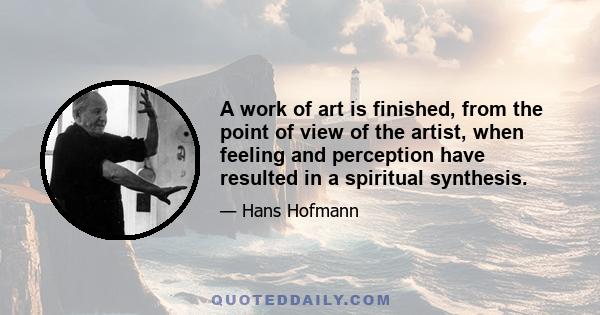 A work of art is finished, from the point of view of the artist, when feeling and perception have resulted in a spiritual synthesis.

— Hans Hofmann

QUOTEDDAILY.COM